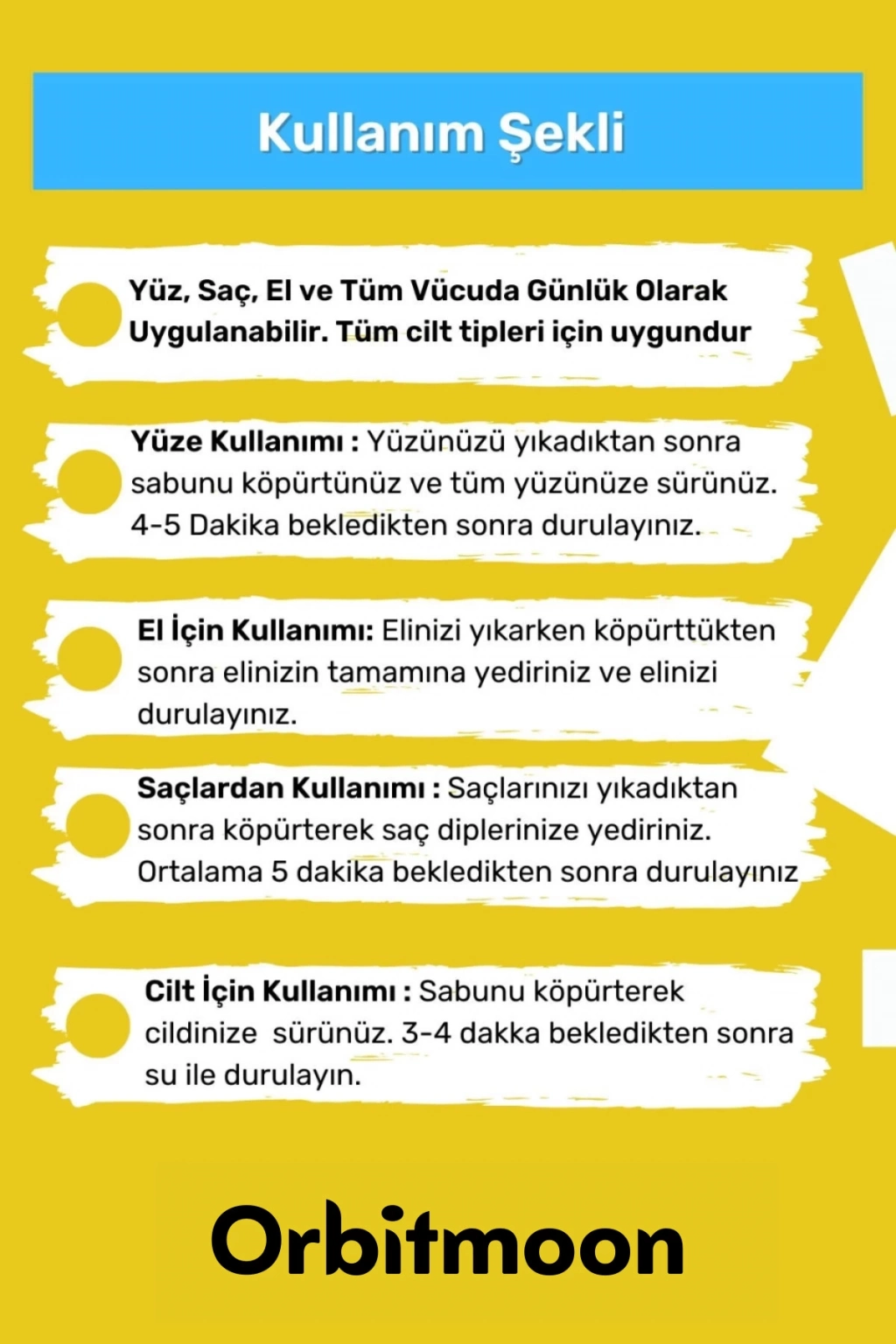 Kullanım Şekli

Yüz, Saç, El ve Tüm Vücuda Günlük Olarak Uygulanabilir. Tüm cilt tipleri için uygundur

Yüze Kullanımı : Yüzünüzü yıkadıktan sonra sabunu köpürtünüz ve tüm yüzünüze sürünüz. 4-5 Dakika bekledikten sonra durulayınız.

El İçin Kullanımı: Elinizi yıkarken köpürttükten sonra elinizin tamamına yediriniz ve elinizi durulayınız.

Saçlardan Kullanımı : Saçlarınızı yıkadıktan sonra köpürterek saç diplerinize yediriniz. Ortalama 5 dakika bekledikten sonra durulayınız

Cilt İçin Kullanımı : Sabunu köpürterek cildinize sürünüz. 3-4 dakka bekledikten sonra su ile durulayın.

Orbitmoon